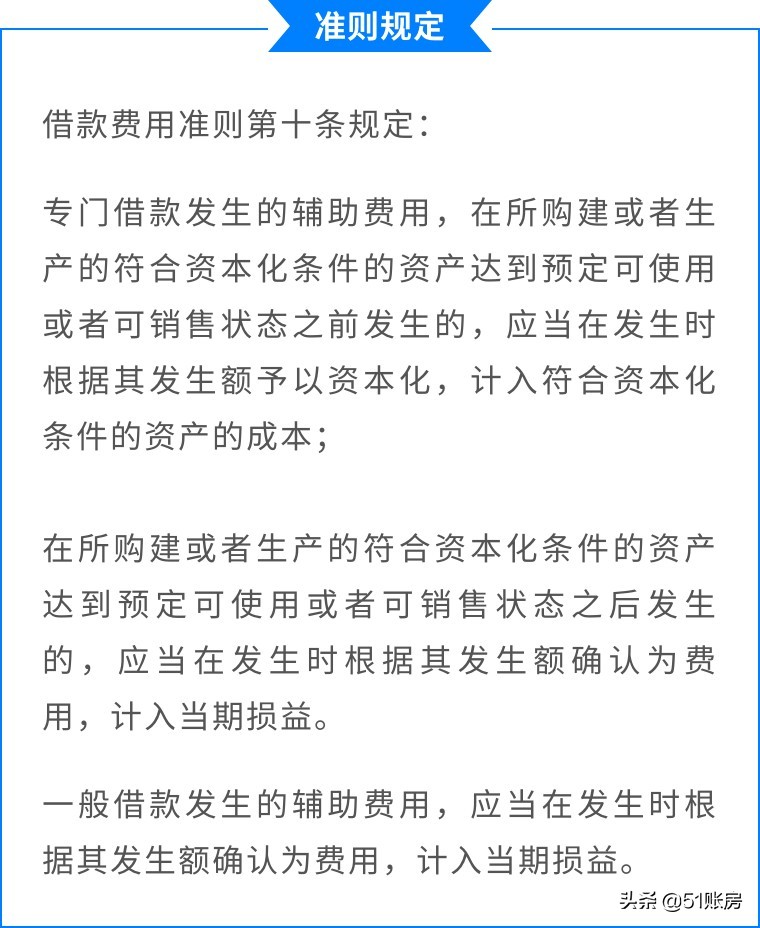 准则规定

借款费用准则第十条规定：

专门借款发生的辅助费用，在所购建或者生产的符合资本化条件的资产达到预定可使用或者可销售状态之前发生的，应当在发生时根据其发生额予以资本化，计入符合资本化条件的资产的成本；

在所购建或者生产的符合资本化条件的资产达到预定可使用或者可销售状态之后发生的，应当在发生时根据其发生额确认为费用，计入当期损益。

一般借款发生的辅助费用，应当在发生时根据其发生额确认为费用，计入当期损益。

头条 @51账房